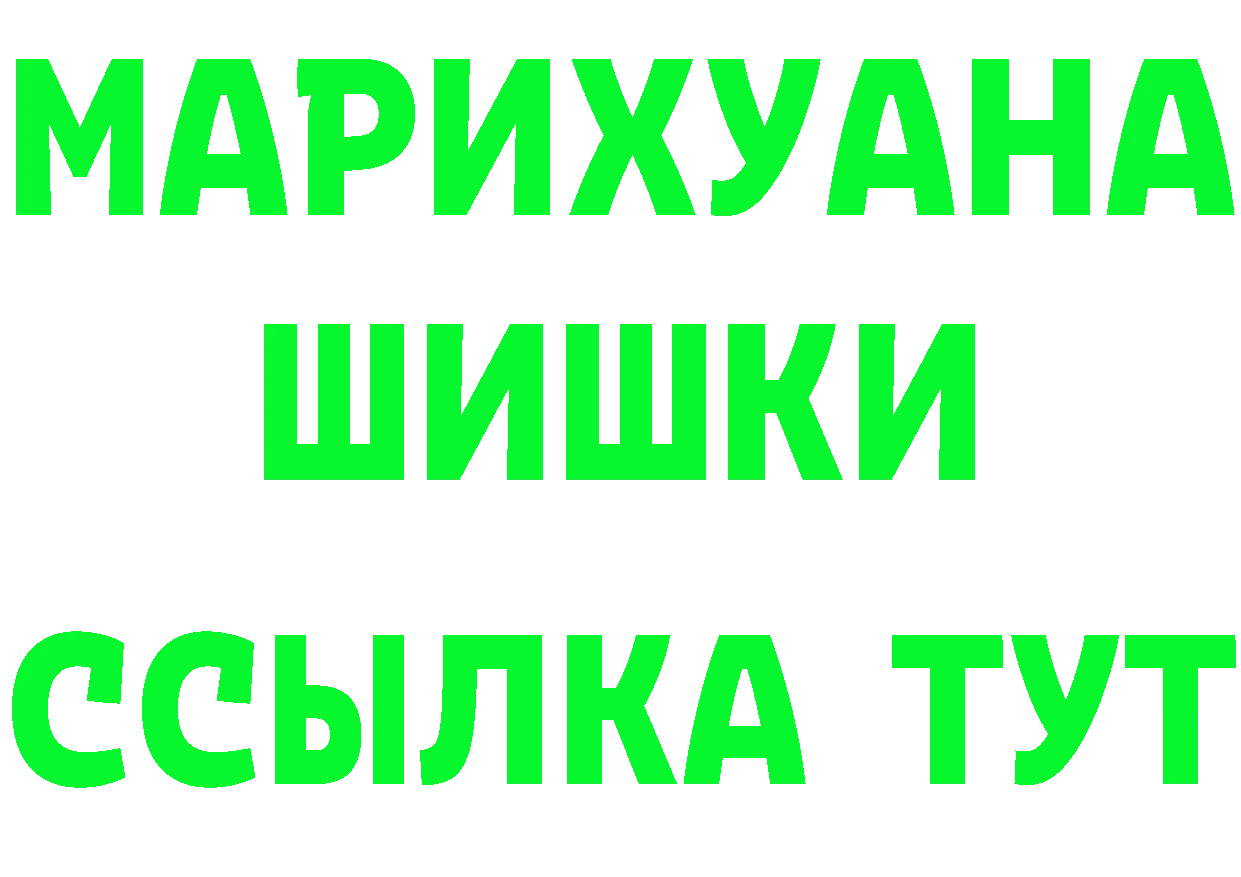 МАРИХУАНА
ШИШКИ
ССЫЛКА ТУТ